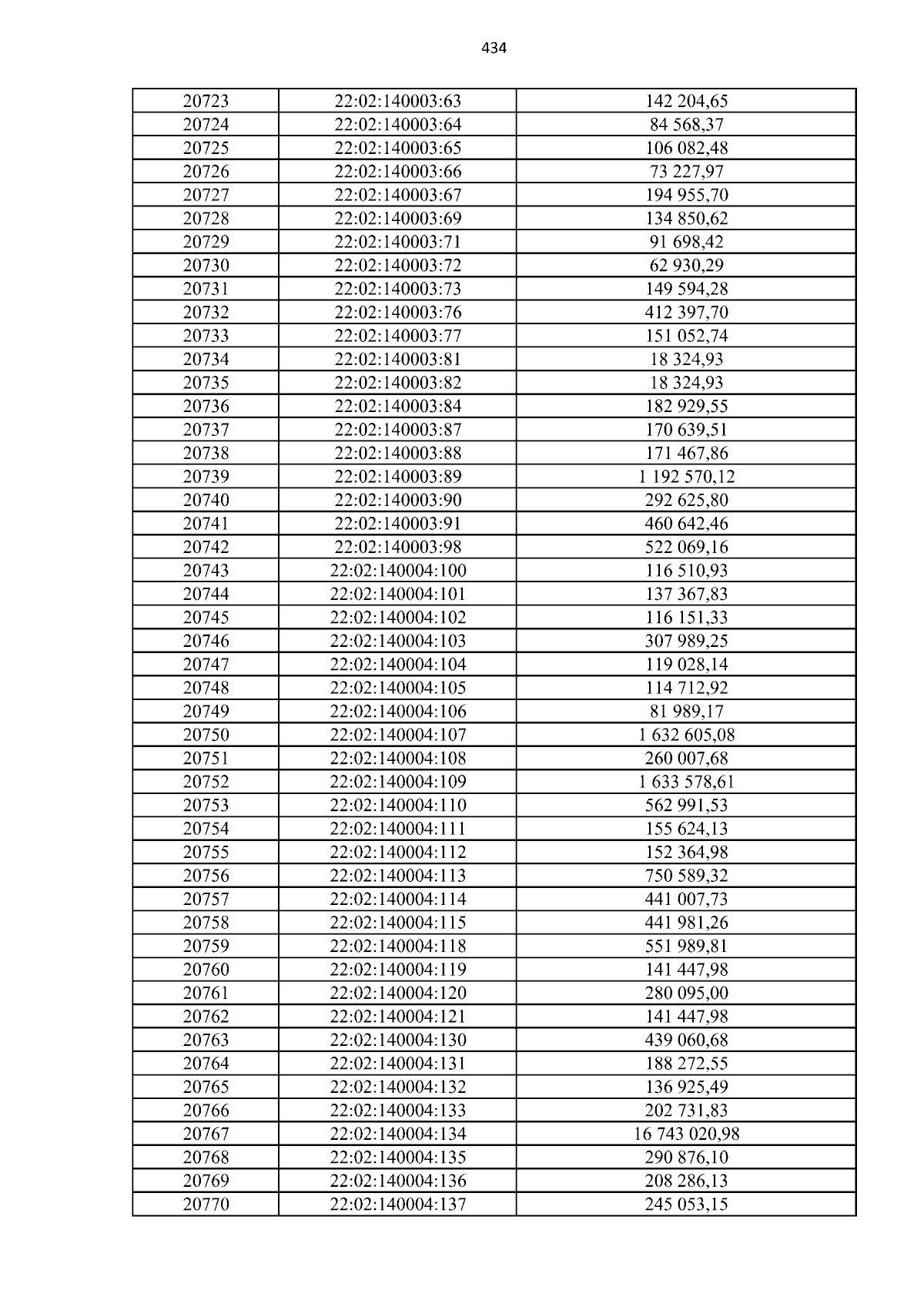 434

| 20723 | 22:02:140003:63 | 142 204,65 |
|---|---|---|
| 20724 | 22:02:140003:64 | 84 568,37 |
| 20725 | 22:02:140003:65 | 106 082,48 |
| 20726 | 22:02:140003:66 | 73 227,97 |
| 20727 | 22:02:140003:67 | 194 955,70 |
| 20728 | 22:02:140003:69 | 134 850,62 |
| 20729 | 22:02:140003:71 | 91 698,42 |
| 20730 | 22:02:140003:72 | 62 930,29 |
| 20731 | 22:02:140003:73 | 149 594,28 |
| 20732 | 22:02:140003:76 | 412 397,70 |
| 20733 | 22:02:140003:77 | 151 052,74 |
| 20734 | 22:02:140003:81 | 18 324,93 |
| 20735 | 22:02:140003:82 | 18 324,93 |
| 20736 | 22:02:140003:84 | 182 929,55 |
| 20737 | 22:02:140003:87 | 170 639,51 |
| 20738 | 22:02:140003:88 | 171 467,86 |
| 20739 | 22:02:140003:89 | 1 192 570,12 |
| 20740 | 22:02:140003:90 | 292 625,80 |
| 20741 | 22:02:140003:91 | 460 642,46 |
| 20742 | 22:02:140003:98 | 522 069,16 |
| 20743 | 22:02:140004:100 | 116 510,93 |
| 20744 | 22:02:140004:101 | 137 367,83 |
| 20745 | 22:02:140004:102 | 116 151,33 |
| 20746 | 22:02:140004:103 | 307 989,25 |
| 20747 | 22:02:140004:104 | 119 028,14 |
| 20748 | 22:02:140004:105 | 114 712,92 |
| 20749 | 22:02:140004:106 | 81 989,17 |
| 20750 | 22:02:140004:107 | 1 632 605,08 |
| 20751 | 22:02:140004:108 | 260 007,68 |
| 20752 | 22:02:140004:109 | 1 633 578,61 |
| 20753 | 22:02:140004:110 | 562 991,53 |
| 20754 | 22:02:140004:111 | 155 624,13 |
| 20755 | 22:02:140004:112 | 152 364,98 |
| 20756 | 22:02:140004:113 | 750 589,32 |
| 20757 | 22:02:140004:114 | 441 007,73 |
| 20758 | 22:02:140004:115 | 441 981,26 |
| 20759 | 22:02:140004:118 | 551 989,81 |
| 20760 | 22:02:140004:119 | 141 447,98 |
| 20761 | 22:02:140004:120 | 280 095,00 |
| 20762 | 22:02:140004:121 | 141 447,98 |
| 20763 | 22:02:140004:130 | 439 060,68 |
| 20764 | 22:02:140004:131 | 188 272,55 |
| 20765 | 22:02:140004:132 | 136 925,49 |
| 20766 | 22:02:140004:133 | 202 731,83 |
| 20767 | 22:02:140004:134 | 16 743 020,98 |
| 20768 | 22:02:140004:135 | 290 876,10 |
| 20769 | 22:02:140004:136 | 208 286,13 |
| 20770 | 22:02:140004:137 | 245 053,15 |